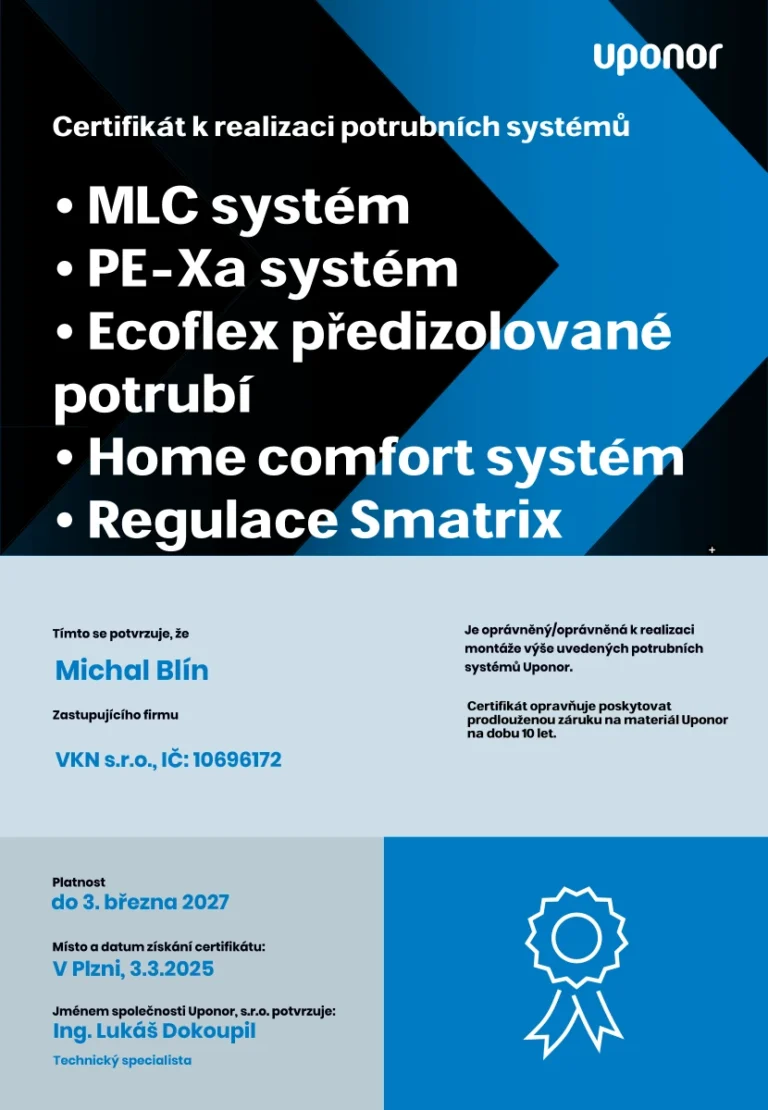 uponor

Certifikát k realizaci potrubních systémů

• MLC systém
• PE-Xa systém
• Ecoflex předizolované potrubí
• Home comfort systém
• Regulace Smatrix

Tímto se potvrzuje, že

Michal Blín

Zastupujícího firmu

VKN s.r.o., IČ: 10696172

Je oprávněný/oprávněná k realizaci montáže výše uvedených potrubních systémů Uponor.

Certifikát opravňuje poskytovat prodlouženou záruku na materiál Uponor na dobu 10 let.

Platnost
do 3. března 2027

Místo a datum získání certifikátu:
V Plzni, 3.3.2025

Jménem společnosti Uponor, s.r.o. potvrzuje:
Ing. Lukáš Dokoupil
Technický specialista